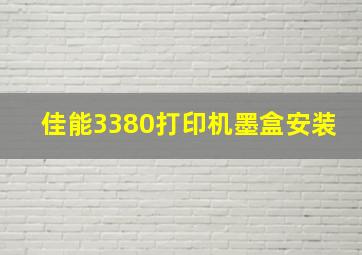 佳能3380打印机墨盒安装